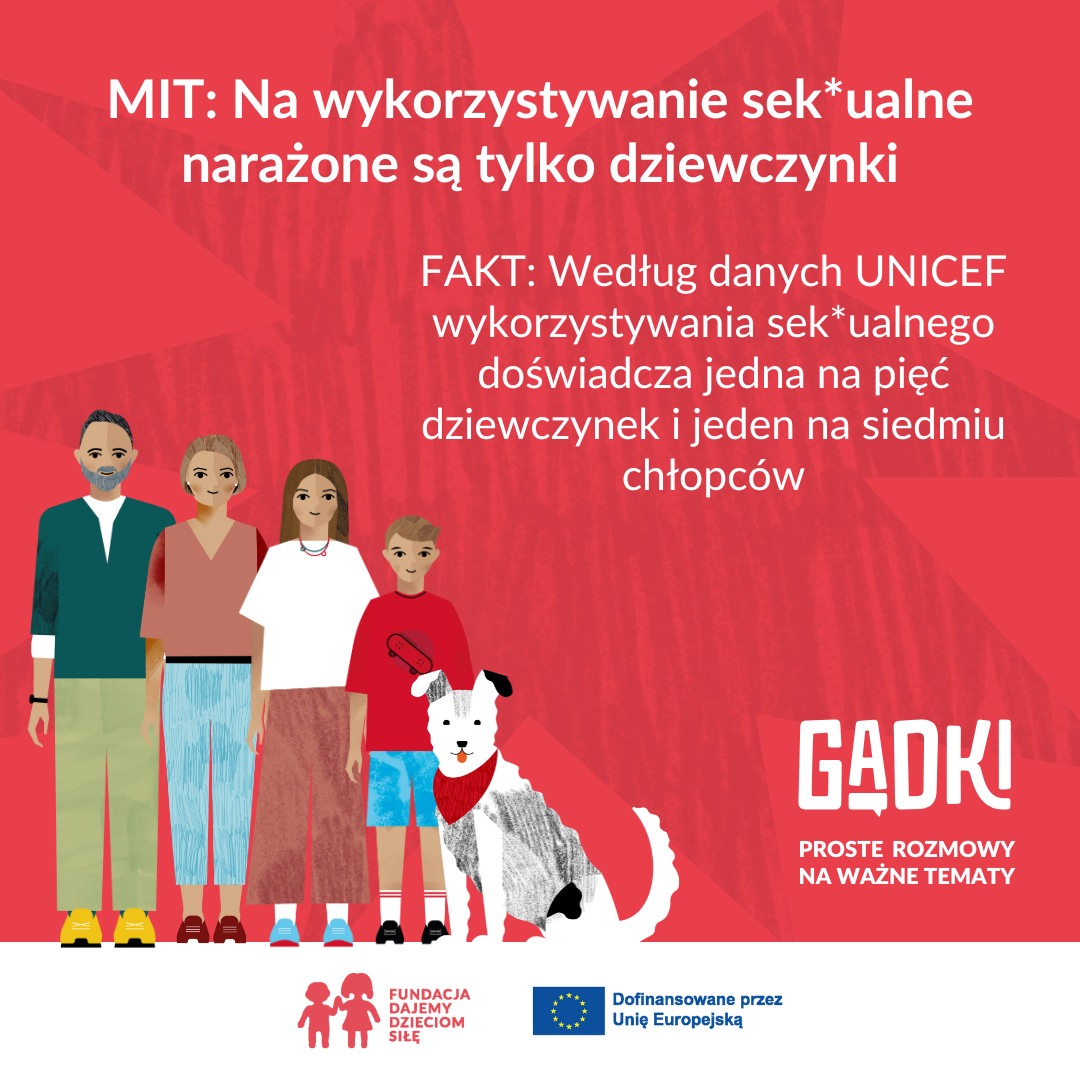 MIT: Na wykorzystywanie sek*ualne narażone są tylko dziewczynki

FAKT: Według danych UNICEF wykorzystywania sek*ualnego doświadcza jedna na pięć dziewczynek i jeden na siedmiu chłopców

GADKI

PROSTE ROZMOWY
NA WAŻNE TEMATY

FUNDACJA
DAJEMY
DZIECIOM
SIŁĘ

Dofinansowane przez
Unię Europejską